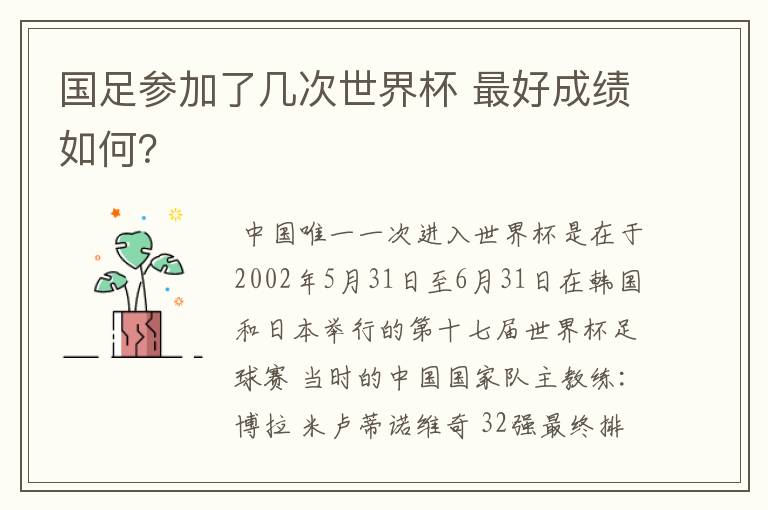 国足参加了几次世界杯 最好成绩如何?

中国唯一一次进入世界杯是在于2002年5月31日至6月31日在韩国和日本举行的第十七届世界杯足球赛 当时的中国国家队主教练:博拉 米卢蒂诺维奇 32强最终排